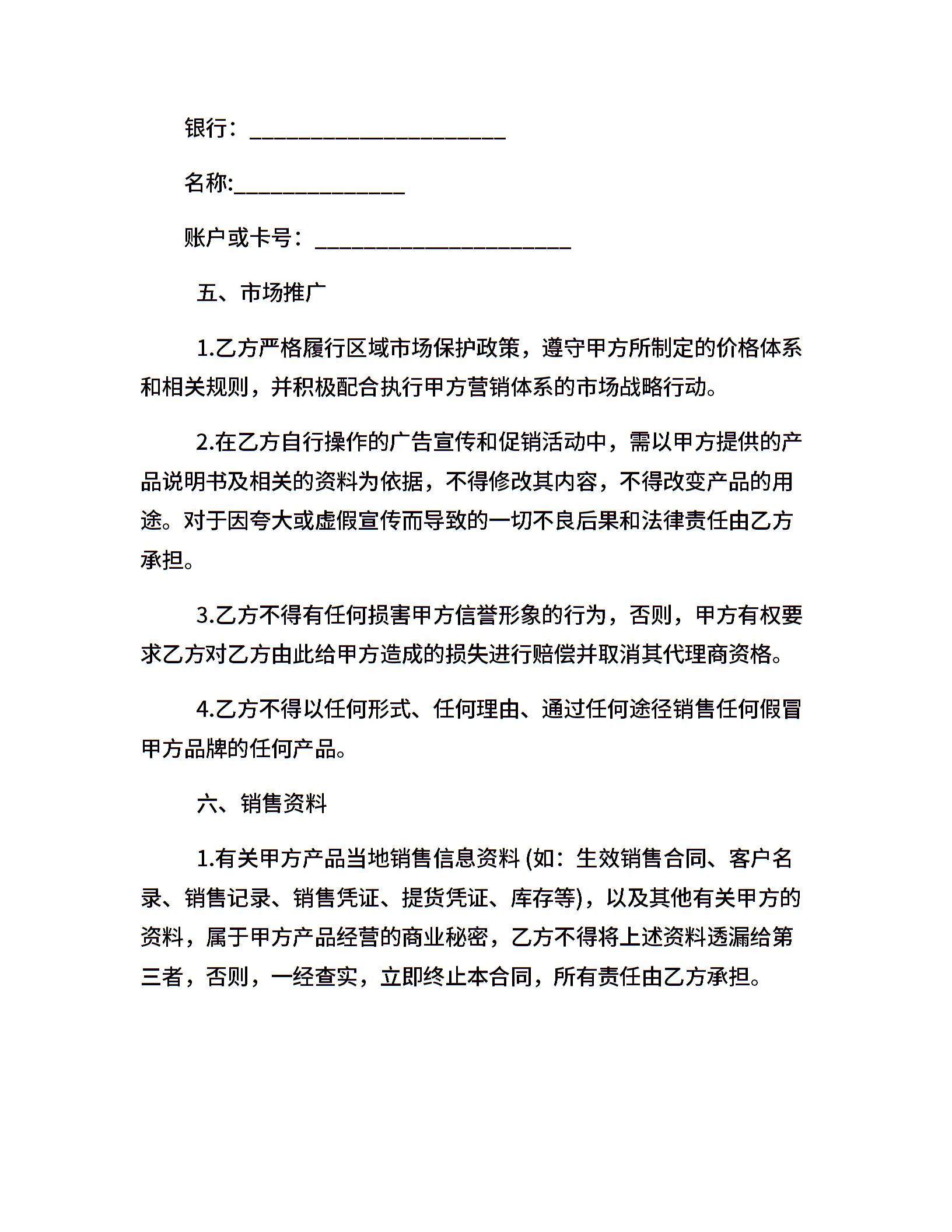 银行：______________________

名称:_______________

账户或卡号：______________________

五、市场推广

1.乙方严格履行区域市场保护政策，遵守甲方所制定的价格体系和相关规则，并积极配合执行甲方营销体系的市场战略行动。

2.在乙方自行操作的广告宣传和促销活动中，需以甲方提供的产品说明书及相关的资料为依据，不得修改其内容，不得改变产品的用途。对于因夸大或虚假宣传而导致的一切不良后果和法律责任由乙方承担。

3.乙方不得有任何损害甲方信誉形象的行为，否则，甲方有权要求乙方对乙方由此给甲方造成的损失进行赔偿并取消其代理商资格。

4.乙方不得以任何形式、任何理由、通过任何途径销售任何假冒甲方品牌的任何产品。

六、销售资料

1.有关甲方产品当地销售信息资料 (如：生效销售合同、客户名录、销售记录、销售凭证、提货凭证、库存等)，以及其他有关甲方的资料，属于甲方产品经营的商业秘密，乙方不得将上述资料透漏给第三者，否则，一经查实，立即终止本合同，所有责任由乙方承担。